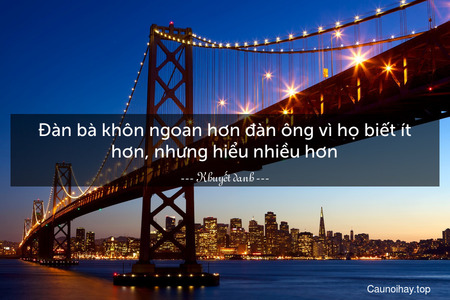 Đàn bà khôn ngoan hơn đàn ông vì họ biết ít hơn, nhưng hiểu nhiều hơn

--- Khuyết danh ---

Caunoihay.top